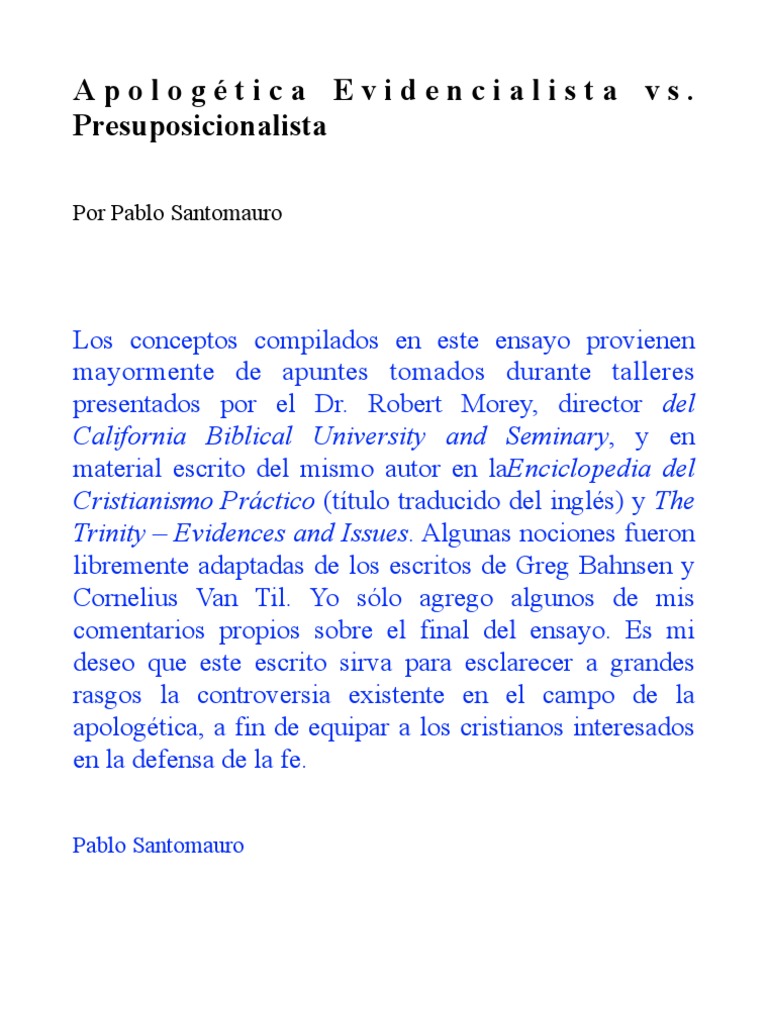 Apologética Evidencialista vs. Presuposicionalista

Por Pablo Santomauro

Los conceptos compilados en este ensayo provienen mayormente de apuntes tomados durante talleres presentados por el Dr. Robert Morey, director del California Biblical University and Seminary, y en material escrito del mismo autor en laEnciclopedia del Cristianismo Práctico (título traducido del inglés) y The Trinity – Evidences and Issues. Algunas nociones fueron libremente adaptadas de los escritos de Greg Bahnsen y Cornelius Van Til. Yo sólo agrego algunos de mis comentarios propios sobre el final del ensayo. Es mi deseo que este escrito sirva para esclarecer a grandes rasgos la controversia existente en el campo de la apologética, a fin de equipar a los cristianos interesados en la defensa de la fe.

Pablo Santomauro